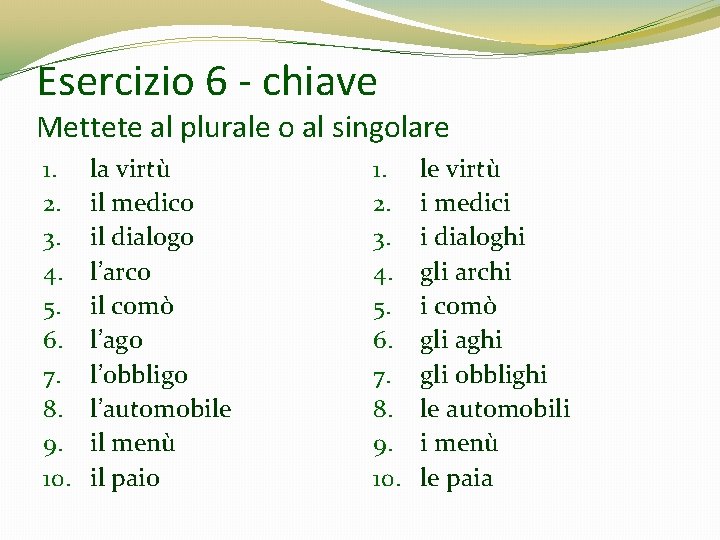 Esercizio 6 - chiave
Mettete al plurale o al singolare

1. la virtù
2. il medico
3. il dialogo
4. l'arco
5. il comò
6. l'ago
7. l'obbligo
8. l'automobile
9. il menù
10. il paio

1. le virtù
2. i medici
3. i dialoghi
4. gli archi
5. i comò
6. gli aghi
7. gli obblighi
8. le automobili
9. i menù
10. le paia